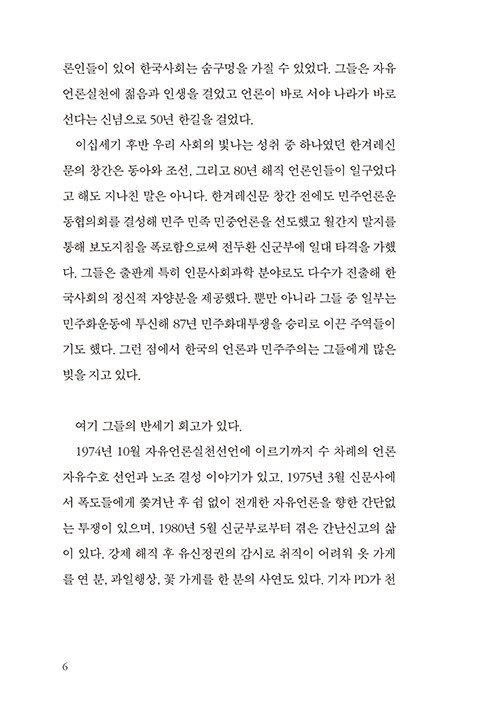 론인들이 있어 한국사회는 숨구멍을 가질 수 있었다. 그들은 자유언론실천에 젊음과 인생을 걸었고 언론이 바로 서야 나라가 바로 선다는 신념으로 50년 한길을 걸었다.

이십세기 후반 우리 사회의 빛나는 성취 중 하나였던 한겨레신문의 창간은 동아와 조선, 그리고 80년 해직 언론인들이 일구었다고 해도 지나친 말은 아니다. 한겨레신문 창간 전에도 민주언론운동협의회를 결성해 민주 민족 민중언론을 선도했고 월간지 말지를 통해 보도지침을 폭로함으로써 전두환 신군부에 일대 타격을 가했다. 그들은 출판계 특히 인문사회과학 분야로도 다수가 진출해 한국사회의 정신적 자양분을 제공했다. 뿐만 아니라 그들 중 일부는 민주화운동에 투신해 87년 민주화대투쟁을 승리로 이끈 주역들이기도 했다. 그런 점에서 한국의 언론과 민주주의는 그들에게 많은 빚을 지고 있다.

여기 그들의 반세기 회고가 있다.

1974년 10월 자유언론실천선언에 이르기까지 수 차례의 언론자유수호 선언과 노조 결성 이야기가 있고, 1975년 3월 신문사에서 폭도들에게 쫓겨난 후 쉼 없이 전개한 자유언론을 향한 간단없는 투쟁이 있으며, 1980년 5월 신군부로부터 겪은 간난신고의 삶이 있다. 강제 해직 후 유신정권의 감시로 취직이 어려워 옷 가게를 연 분, 과일행상, 꽃 가게를 한 분의 사연도 있다. 기자 PD가 천

6